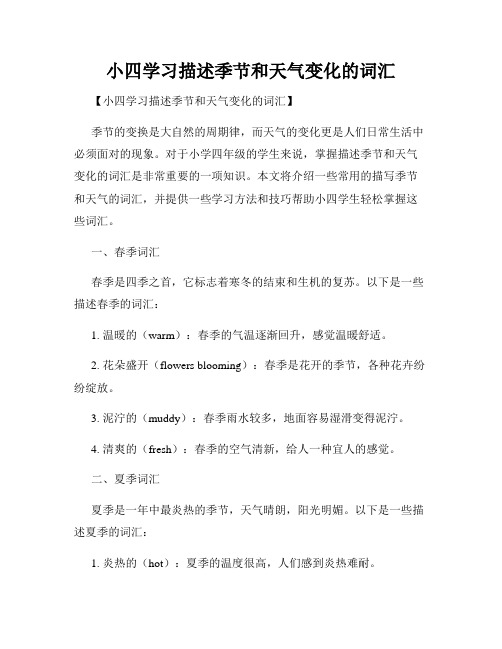 小四学习描述季节和天气变化的词汇

【小四学习描述季节和天气变化的词汇】

季节的变换是大自然的周期律，而天气的变化更是人们日常生活中必须面对的现象。对于小学四年级的学生来说，掌握描述季节和天气变化的词汇是非常重要的一项知识。本文将介绍一些常用的描写季节和天气的词汇，并提供一些学习方法和技巧帮助小四学生轻松掌握这些词汇。

一、春季词汇

春季是四季之首，它标志着寒冬的结束和生机的复苏。以下是一些描述春季的词汇：

1. 温暖的（warm）：春季的气温逐渐回升，感觉温暖舒适。

2. 花朵盛开（flowers blooming）：春季是花开的季节，各种花卉纷纷绽放。

3. 泥泞的（muddy）：春季雨水较多，地面容易湿滑变得泥泞。

4. 清爽的（fresh）：春季的空气清新，给人一种宜人的感觉。

二、夏季词汇

夏季是一年中最炎热的季节，天气晴朗，阳光明媚。以下是一些描述夏季的词汇：

1. 炎热的（hot）：夏季的温度很高，人们感到炎热难耐。